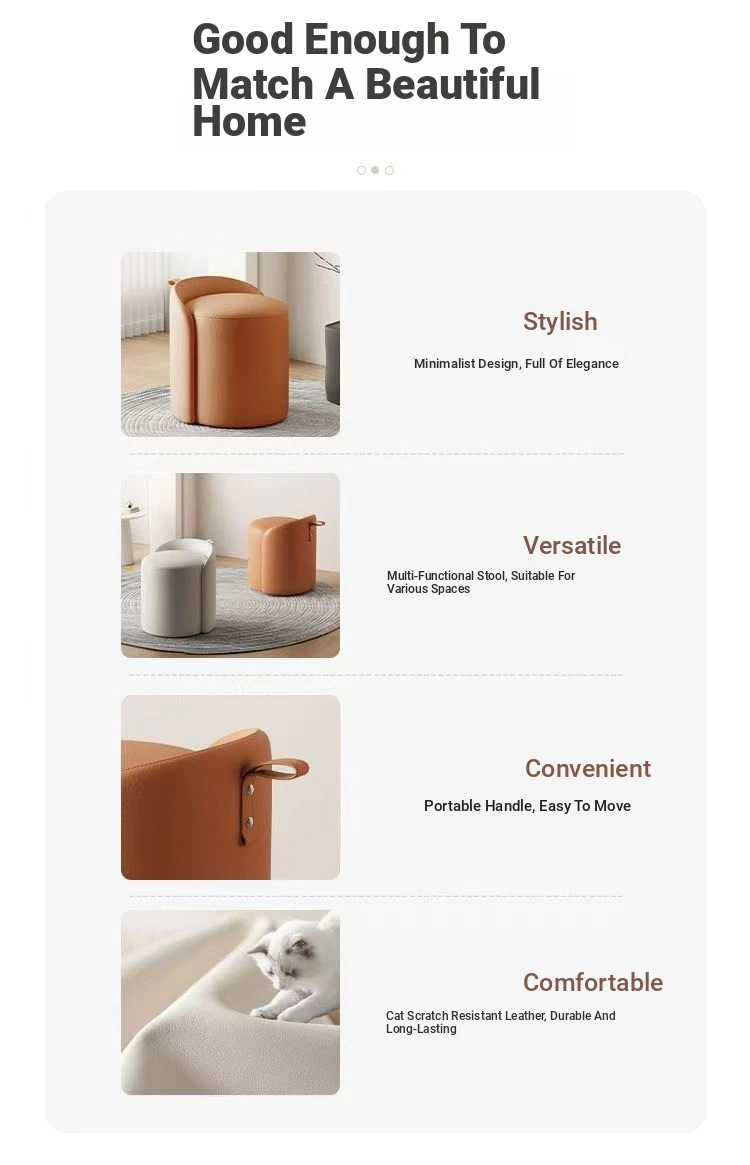 Good Enough To Match A Beautiful Home

Stylish

Minimalist Design, Full Of Elegance

Versatile

Multi-Functional Stool, Suitable For Various Spaces

Convenient

Portable Handle, Easy To Move

Comfortable

Cat Scratch Resistant Leather, Durable And Long-Lasting